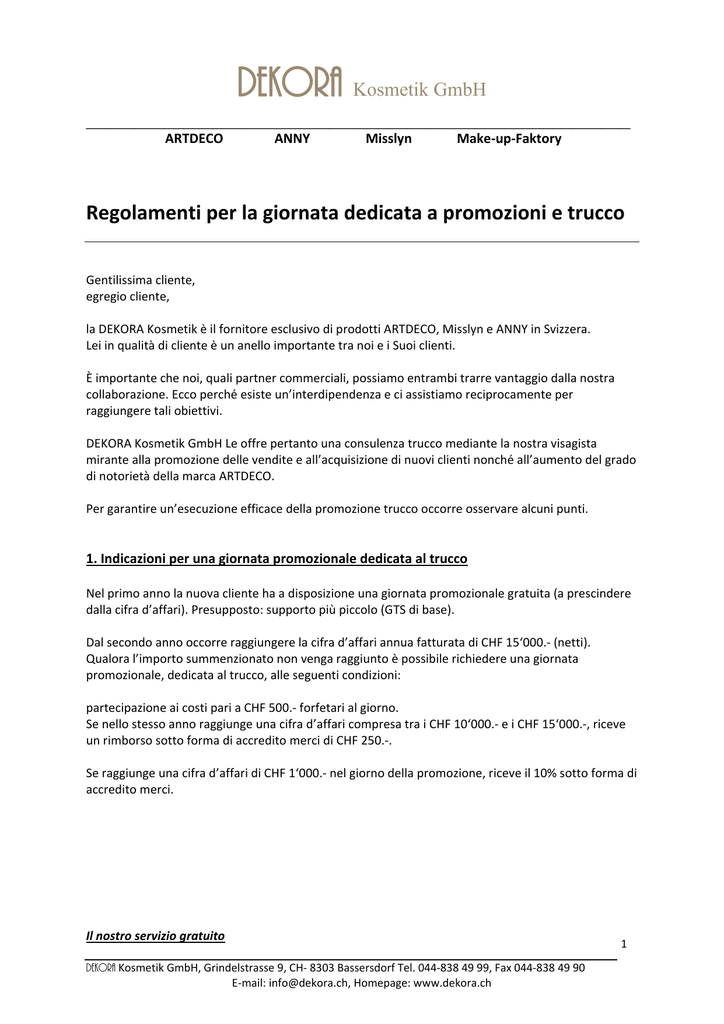 DEKORA Kosmetik GmbH

ARTDECO ANNY Misslyn Make-up-Faktory

Regolamenti per la giornata dedicata a promozioni e trucco

Gentilissima cliente,
egregio cliente,

la DEKORA Kosmetik è il fornitore esclusivo di prodotti ARTDECO, Misslyn e ANNY in Svizzera. Lei in qualità di cliente è un anello importante tra noi e i Suoi clienti.

È importante che noi, quali partner commerciali, possiamo entrambi trarre vantaggio dalla nostra collaborazione. Ecco perché esiste un'interdipendenza e ci assistiamo reciprocamente per raggiungere tali obiettivi.

DEKORA Kosmetik GmbH Le offre pertanto una consulenza trucco mediante la nostra visagista mirante alla promozione delle vendite e all'acquisizione di nuovi clienti nonché all'aumento del grado di notorietà della marca ARTDECO.

Per garantire un'esecuzione efficace della promozione trucco occorre osservare alcuni punti.

1. Indicazioni per una giornata promozionale dedicata al trucco

Nel primo anno la nuova cliente ha a disposizione una giornata promozionale gratuita (a prescindere dalla cifra d'affari). Presupposto: supporto più piccolo (GTS di base).

Dal secondo anno occorre raggiungere la cifra d'affari annua fatturata di CHF 15'000.- (netti). Qualora l'importo summenzionato non venga raggiunto è possibile richiedere una giornata promozionale, dedicata al trucco, alle seguenti condizioni:

partecipazione ai costi pari a CHF 500.- forfetari al giorno.
Se nello stesso anno raggiunge una cifra d'affari compresa tra i CHF 10'000.- e i CHF 15'000.-, riceve un rimborso sotto forma di accredito merci di CHF 250.-.

Se raggiunge una cifra d'affari di CHF 1'000.- nel giorno della promozione, riceve il 10% sotto forma di accredito merci.

Il nostro servizio gratuito

1

DEKORA Kosmetik GmbH, Grindelstrasse 9, CH- 8303 Bassersdorf Tel. 044-838 49 99, Fax 044-838 49 90
E-mail: info@dekora.ch, Homepage: www.dekora.ch